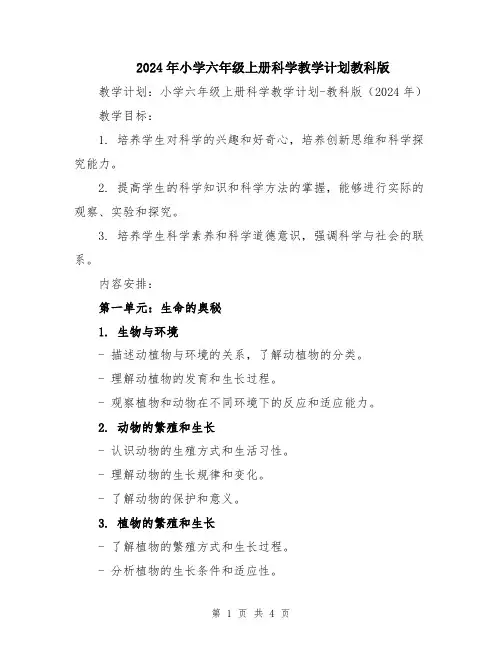 2024年小学六年级上册科学教学计划教科版

教学计划：小学六年级上册科学教学计划-教科版（2024年）

教学目标：

1. 培养学生对科学的兴趣和好奇心，培养创新思维和科学探究能力。

2. 提高学生的科学知识和科学方法的掌握，能够进行实际的观察、实验和探究。

3. 培养学生科学素养和科学道德意识，强调科学与社会的联系。

内容安排：

第一单元：生命的奥秘

1. 生物与环境

- 描述动植物与环境的关系，了解动植物的分类。

- 理解动植物的发育和生长过程。

- 观察植物和动物在不同环境下的反应和适应能力。

2. 动物的繁殖和生长

- 认识动物的生殖方式和生活习性。

- 理解动物的生长规律和变化。

- 了解动物的保护和意义。

3. 植物的繁殖和生长

- 了解植物的繁殖方式和生长过程。

- 分析植物的生长条件和适应性。

第 1 页 共 4 页